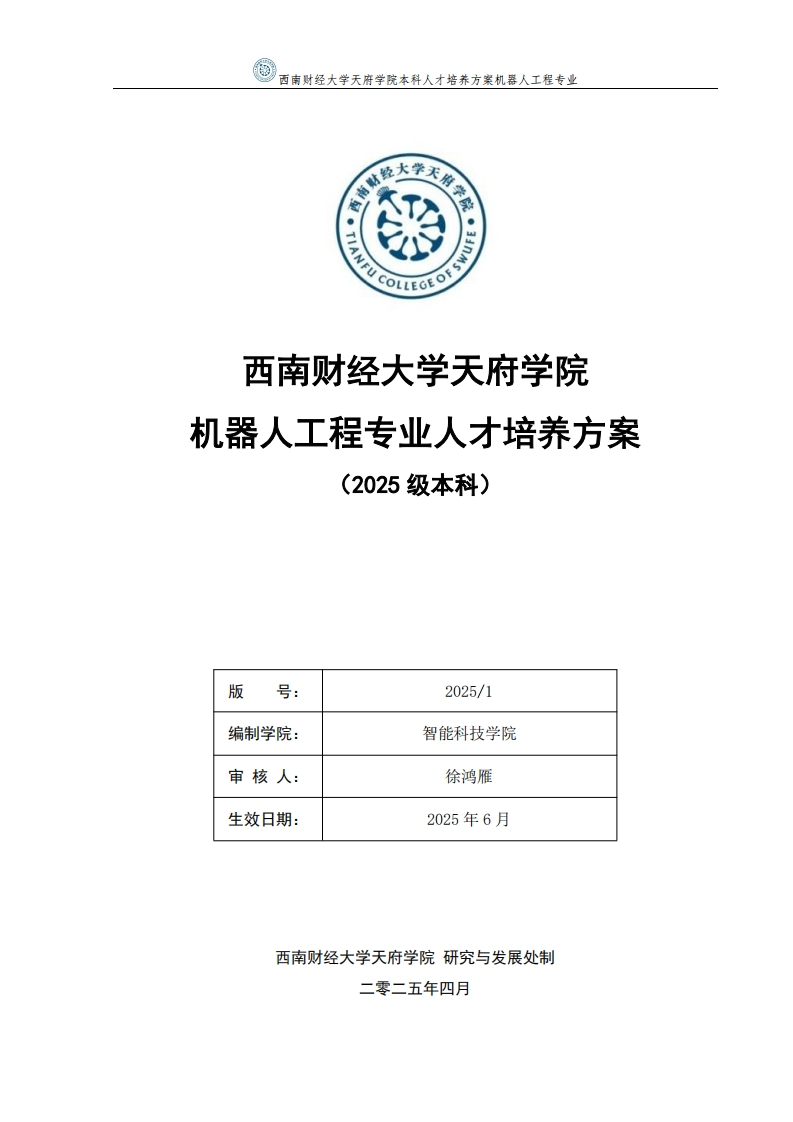 西南财经大学天府学院本科人才培养方案机器人工程专业

西南财经大学天府学院
TIANFU COLLEGE OF SWUFE

西南财经大学天府学院

机器人工程专业人才培养方案

（2025 级本科）

| 版　　号： | 2025/1 |
|---|---|
| 编制学院： | 智能科技学院 |
| 审 核 人： | 徐鸿雁 |
| 生效日期： | 2025 年 6 月 |

西南财经大学天府学院 研究与发展处制

二零二五年四月